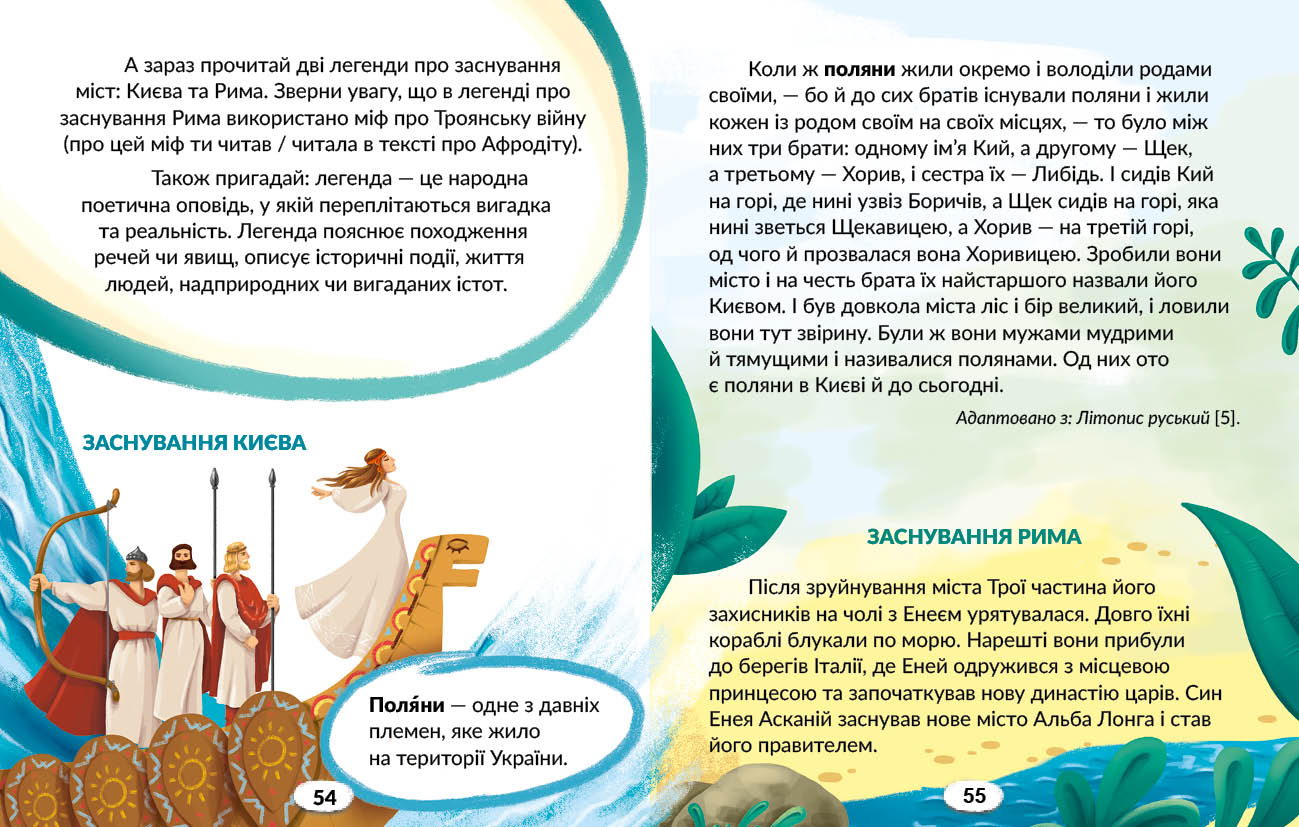 А зараз прочитай дві легенди про заснування міст: Києва та Рима. Зверни увагу, що в легенді про заснування Рима використано міф про Троянську війну (про цей міф ти читав / читала в тексті про Афродіту).

Також пригадай: легенда — це народна поетична оповідь, у якій переплітаються вигадка та реальність. Легенда пояснює походження речей чи явищ, описує історичні події, життя людей, надприродних чи вигаданих істот.

ЗАСНУВАННЯ КИЄВА

Поля́ни — одне з давніх племен, яке жило на території України.

54

Коли ж поляни жили окремо і володіли родами своїми, — бо й до сих братів існували поляни і жили кожен із родом своїм на своїх місцях, — то було між них три брати: одному ім'я Кий, а другому — Щек, а третьому — Хорив, і сестра їх — Либідь. І сидів Кий на горі, де нині узвіз Боричів, а Щек сидів на горі, яка нині зветься Щекавицею, а Хорив — на третій горі, од чого й прозвалася вона Хоривицею. Зробили вони місто і на честь брата їх найстаршого назвали його Києвом. І був довкола міста ліс і бір великий, і ловили вони тут звірину. Були ж вони мужами мудрими й тямущими і називалися полянами. Од них ото є поляни в Києві й до сьогодні.

Адаптовано з: Літопис руський [5].

ЗАСНУВАННЯ РИМА

Після зруйнування міста Трої частина його захисників на чолі з Енеєм урятувалася. Довго їхні кораблі блукали по морю. Нарешті вони прибули до берегів Італії, де Еней одружився з місцевою принцесою та започаткував нову династію царів. Син Енея Асканій заснував нове місто Альба Лонга і став його правителем.

55